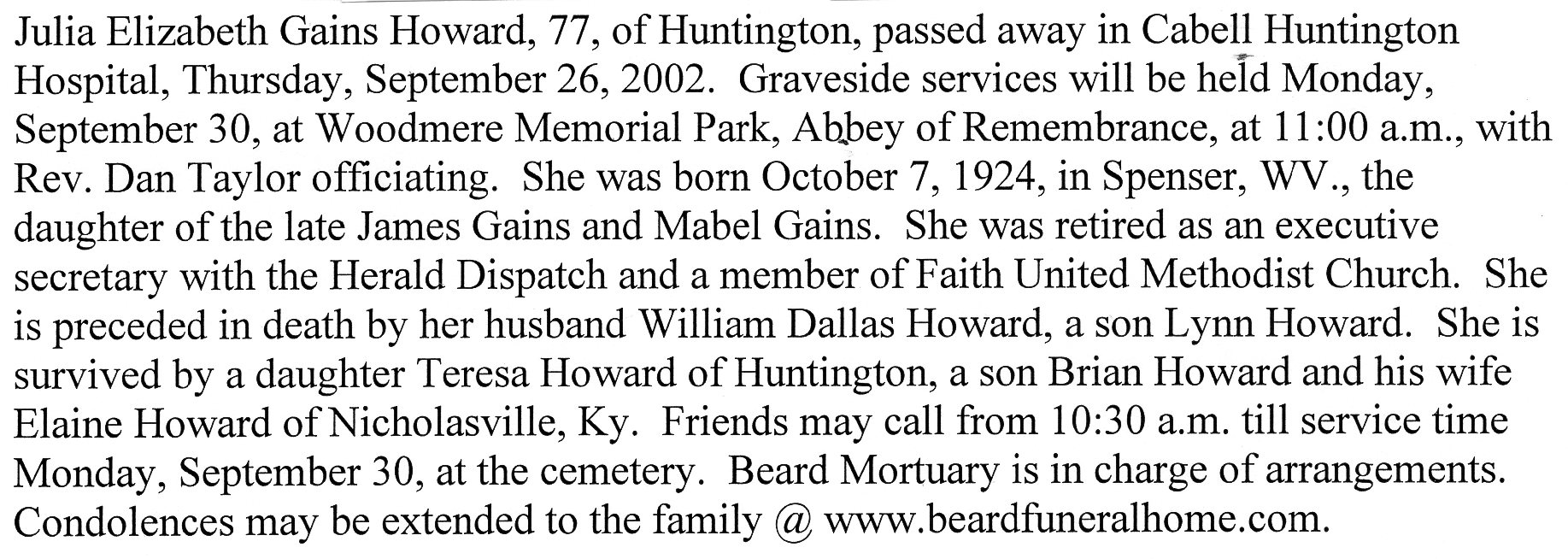 Julia Elizabeth Gains Howard, 77, of Huntington, passed away in Cabell Huntington Hospital, Thursday, September 26, 2002. Graveside services will be held Monday, September 30, at Woodmere Memorial Park, Abbey of Remembrance, at 11:00 a.m., with Rev. Dan Taylor officiating. She was born October 7, 1924, in Spenser, WV., the daughter of the late James Gains and Mabel Gains. She was retired as an executive secretary with the Herald Dispatch and a member of Faith United Methodist Church. She is preceded in death by her husband William Dallas Howard, a son Lynn Howard. She is survived by a daughter Teresa Howard of Huntington, a son Brian Howard and his wife Elaine Howard of Nicholasville, Ky. Friends may call from 10:30 a.m. till service time Monday, September 30, at the cemetery. Beard Mortuary is in charge of arrangements. Condolences may be extended to the family @ www.beardfuneralhome.com.